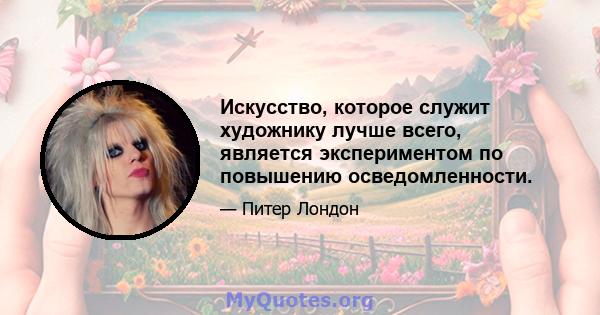 Искусство, которое служит художнику лучше всего, является экспериментом по повышению осведомленности.

— Питер Лондон

MyQuotes.org